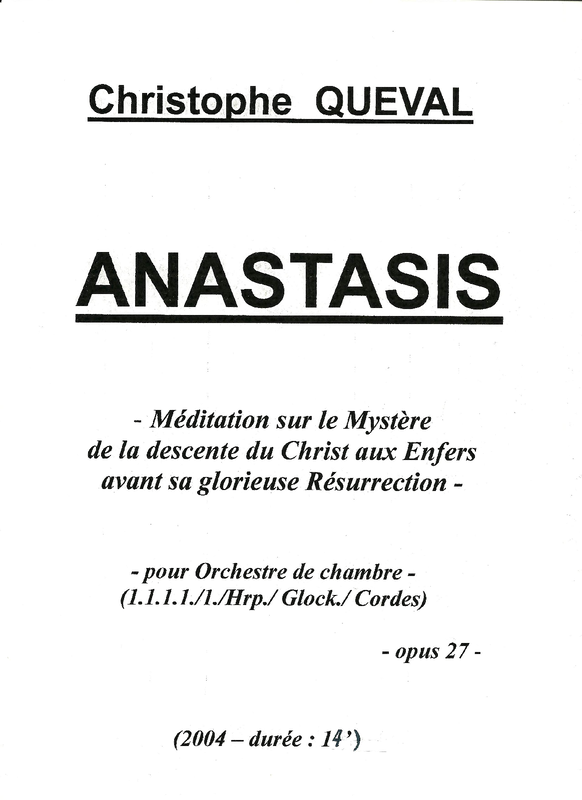 Christophe QUEVAL

ANASTASIS

- Méditation sur le Mystère
de la descente du Christ aux Enfers
avant sa glorieuse Résurrection -

- pour Orchestre de chambre -
(1.1.1.1./1./Hrp./ Glock./ Cordes)

- opus 27 -

(2004 – durée : 14')